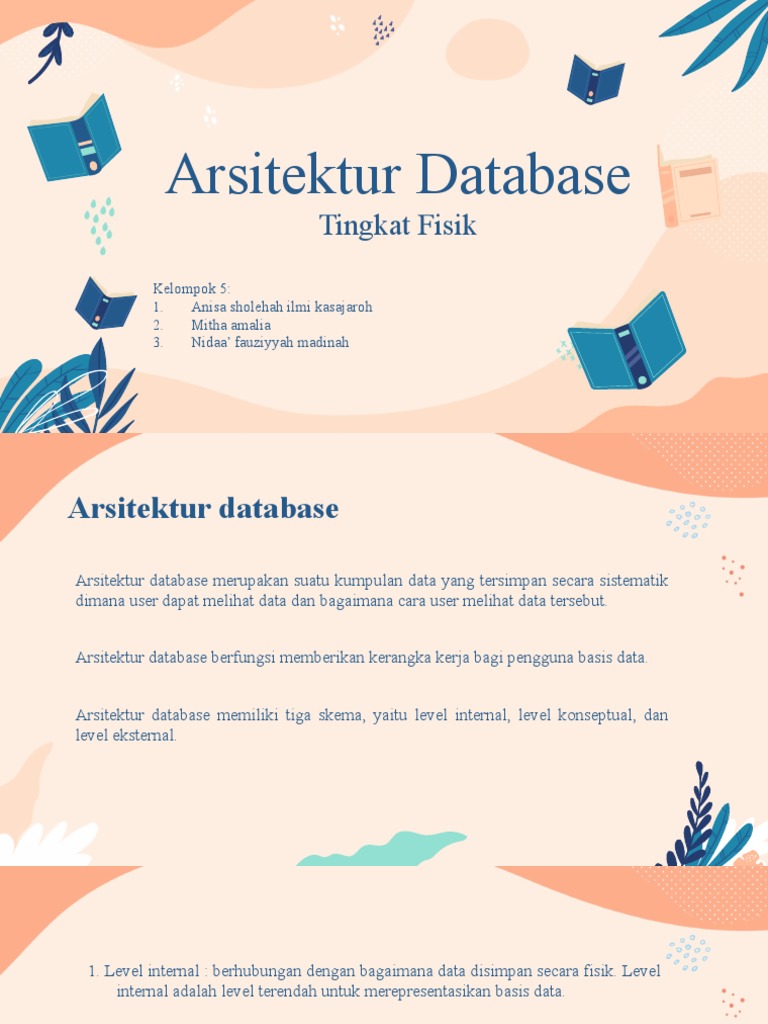 Arsitektur Database

Tingkat Fisik

Kelompok 5:
1. Anisa sholehah ilmi kasajaroh
2. Mitha amalia
3. Nidaa' fauziyyah madinah

Arsitektur database

Arsitektur database merupakan suatu kumpulan data yang tersimpan secara sistematik dimana user dapat melihat data dan bagaimana cara user melihat data tersebut.

Arsitektur database berfungsi memberikan kerangka kerja bagi pengguna basis data.

Arsitektur database memiliki tiga skema, yaitu level internal, level konseptual, dan level eksternal.

1. Level internal : berhubungan dengan bagaimana data disimpan secara fisik. Level internal adalah level terendah untuk merepresentasikan basis data.